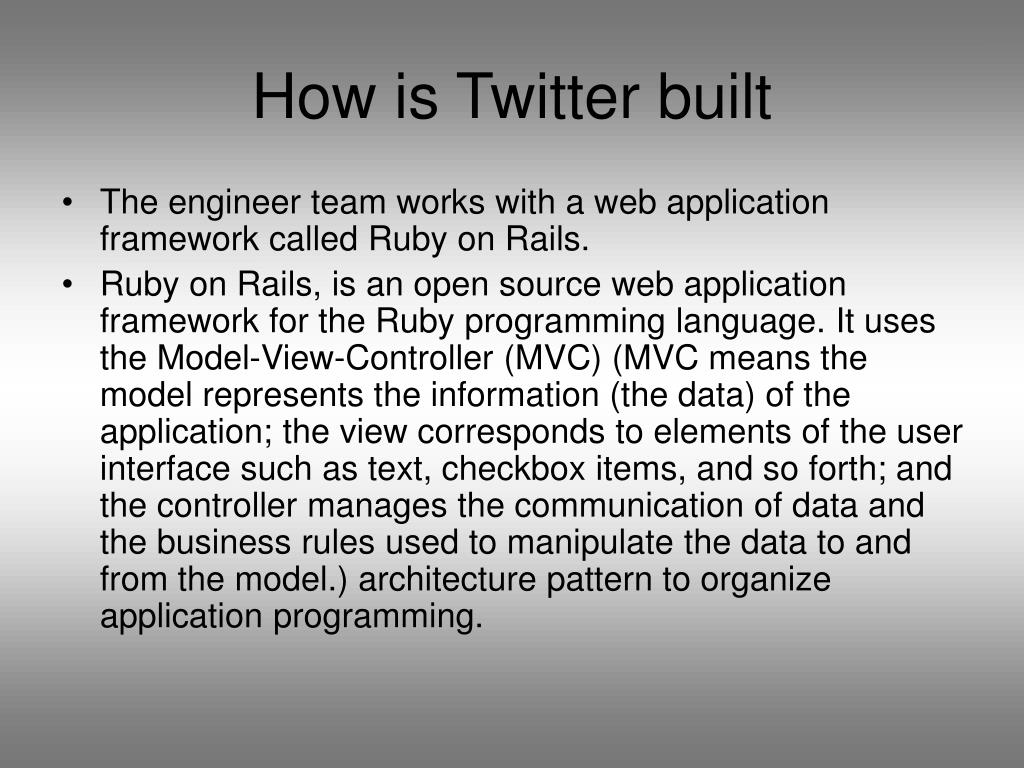 How is Twitter built

• The engineer team works with a web application framework called Ruby on Rails.

• Ruby on Rails, is an open source web application framework for the Ruby programming language. It uses the Model-View-Controller (MVC) (MVC means the model represents the information (the data) of the application; the view corresponds to elements of the user interface such as text, checkbox items, and so forth; and the controller manages the communication of data and the business rules used to manipulate the data to and from the model.) architecture pattern to organize application programming.